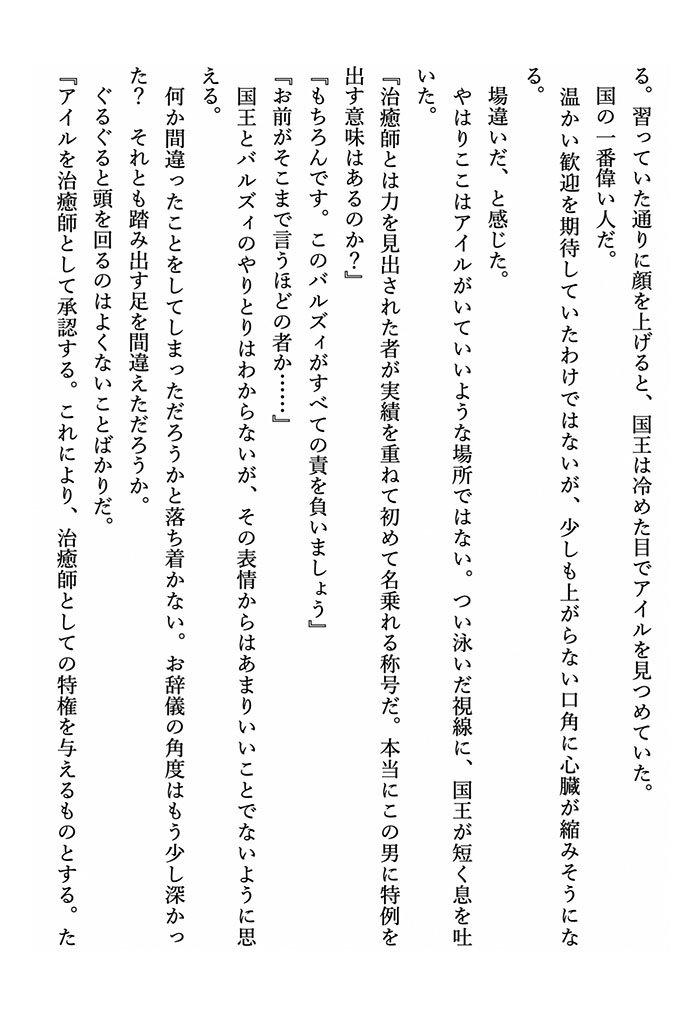 る。習っていた通りに顔を上げると、国王は冷めた目でアイルを見つめていた。
国の一番偉い人だ。
温かい歓迎を期待していたわけではないが、少しも上がらない口角に心臓が縮みそうになる。
場違いだ、と感じた。
やはりここはアイルがいていいような場所ではない。つい泳いだ視線に、国王が短く息を吐いた。
『治癒師とは力を見出された者が実績を重ねて初めて名乗れる称号だ。本当にこの男に特例を出す意味はあるのか？』
『もちろんです。このバルズィがすべての責を負いましょう』
『お前がそこまで言うほどの者か……』
国王とバルズィのやりとりはわからないが、その表情からはあまりいいことでないように思える。
何か間違ったことをしてしまっただろうかと落ち着かない。お辞儀の角度はもう少し深かった？　それとも踏み出す足を間違えただろうか。
ぐるぐると頭を回るのはよくないことばかりだ。
『アイルを治癒師として承認する。これにより、治癒師としての特権を与えるものとする。た